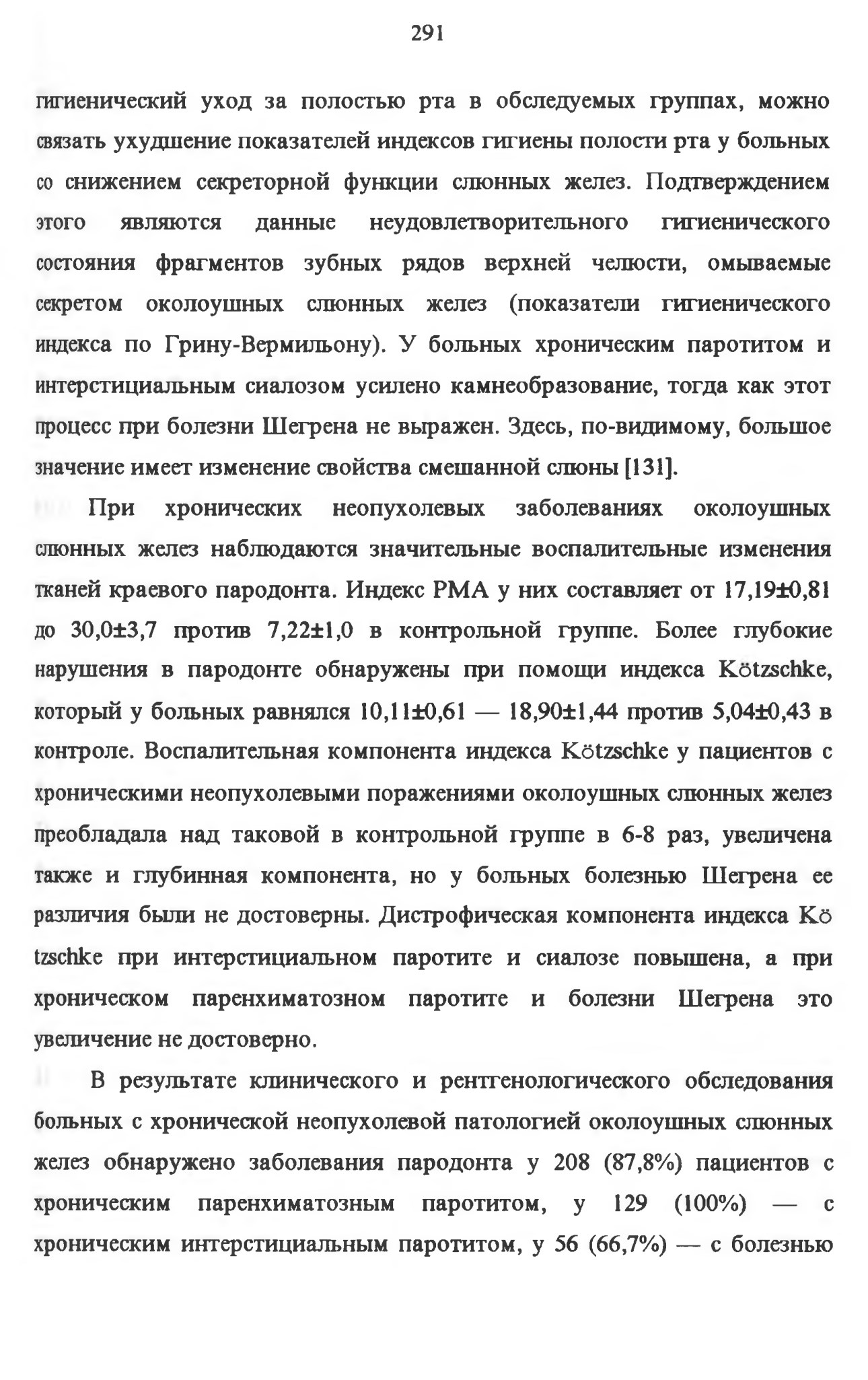 291

гигиенический уход за полостью рта в обследуемых группах, можно связать ухудшение показателей индексов гигиены полости рта у больных со снижением секреторной функции слюнных желез. Подтверждением этого являются данные неудовлетворительного гигиенического состояния фрагментов зубных рядов верхней челюсти, омываемые секретом околоушных слюнных желез (показатели гигиенического индекса по Грину-Вермильону). У больных хроническим паротитом и интерстициальным сиалозом усилено камнеобразование, тогда как этот процесс при болезни Шегрена не выражен. Здесь, по-видимому, большое значение имеет изменение свойства смешанной слюны [131].

При хронических неопухолевых заболеваниях околоушных слюнных желез наблюдаются значительные воспалительные изменения тканей краевого пародонта. Индекс РМА у них составляет от 17,19±0,81 до 30,0±3,7 против 7,22±1,0 в контрольной группе. Более глубокие нарушения в пародонте обнаружены при помощи индекса Kötzschke, который у больных равнялся 10,11±0,61 — 18,90±1,44 против 5,04±0,43 в контроле. Воспалительная компонента индекса Kötzschke у пациентов с хроническими неопухолевыми поражениями околоушных слюнных желез преобладала над таковой в контрольной группе в 6-8 раз, увеличена также и глубинная компонента, но у больных болезнью Шегрена ее различия были не достоверны. Дистрофическая компонента индекса Kö tzschke при интерстициальном паротите и сиалозе повышена, а при хроническом паренхиматозном паротите и болезни Шегрена это увеличение не достоверно.

В результате клинического и рентгенологического обследования больных с хронической неопухолевой патологией околоушных слюнных желез обнаружено заболевания пародонта у 208 (87,8%) пациентов с хроническим паренхиматозным паротитом, у 129 (100%) — с хроническим интерстициальным паротитом, у 56 (66,7%) — с болезнью